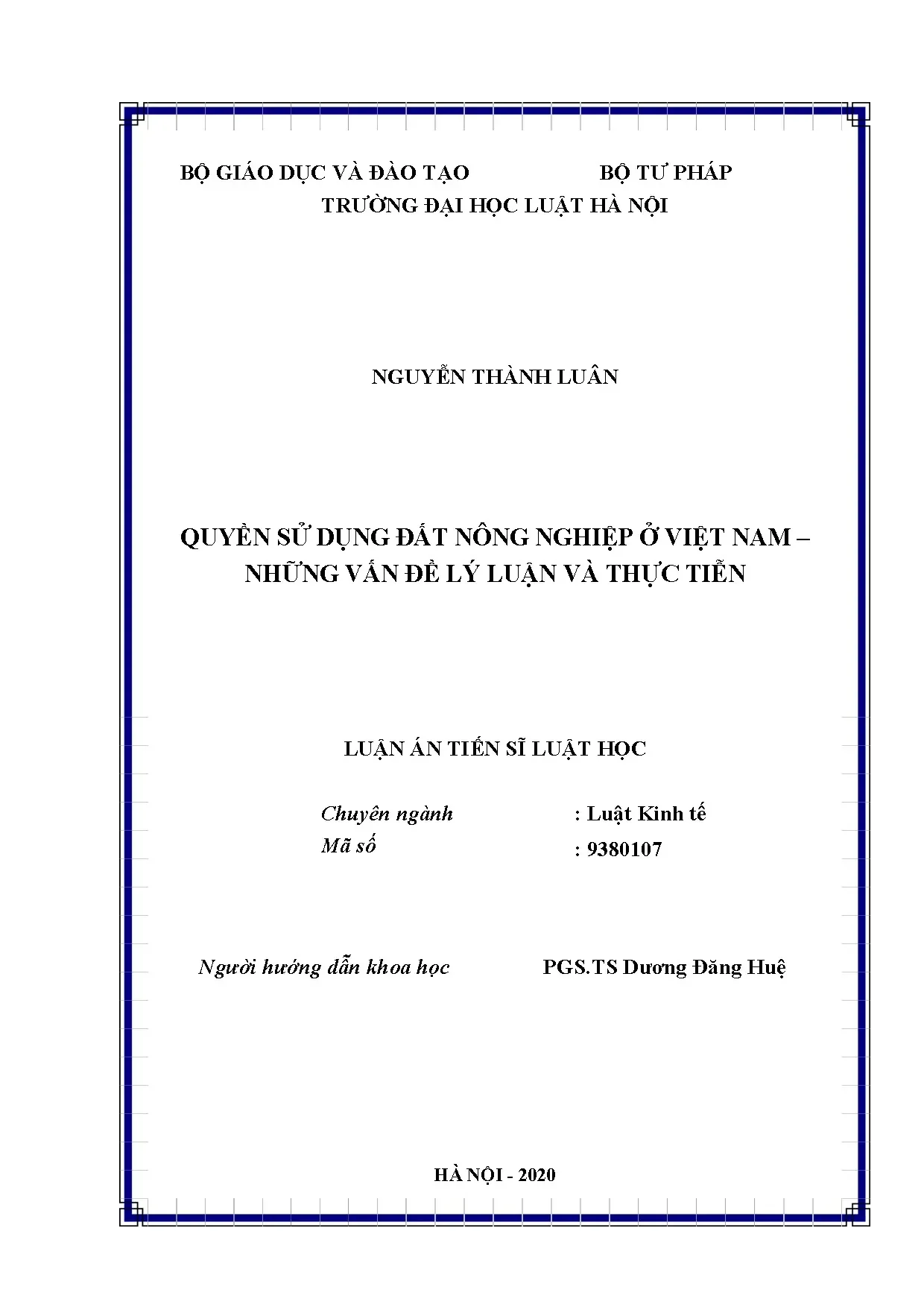 BỘ GIÁO DỤC VÀ ĐÀO TẠO BỘ TƯ PHÁP
TRƯỜNG ĐẠI HỌC LUẬT HÀ NỘI

NGUYỄN THÀNH LUÂN

QUYỀN SỬ DỤNG ĐẤT NÔNG NGHIỆP Ở VIỆT NAM – NHỮNG VẤN ĐỀ LÝ LUẬN VÀ THỰC TIỄN

LUẬN ÁN TIẾN SĨ LUẬT HỌC

Chuyên ngành : Luật Kinh tế
Mã số : 9380107

Người hướng dẫn khoa học PGS.TS Dương Đăng Huệ

HÀ NỘI - 2020